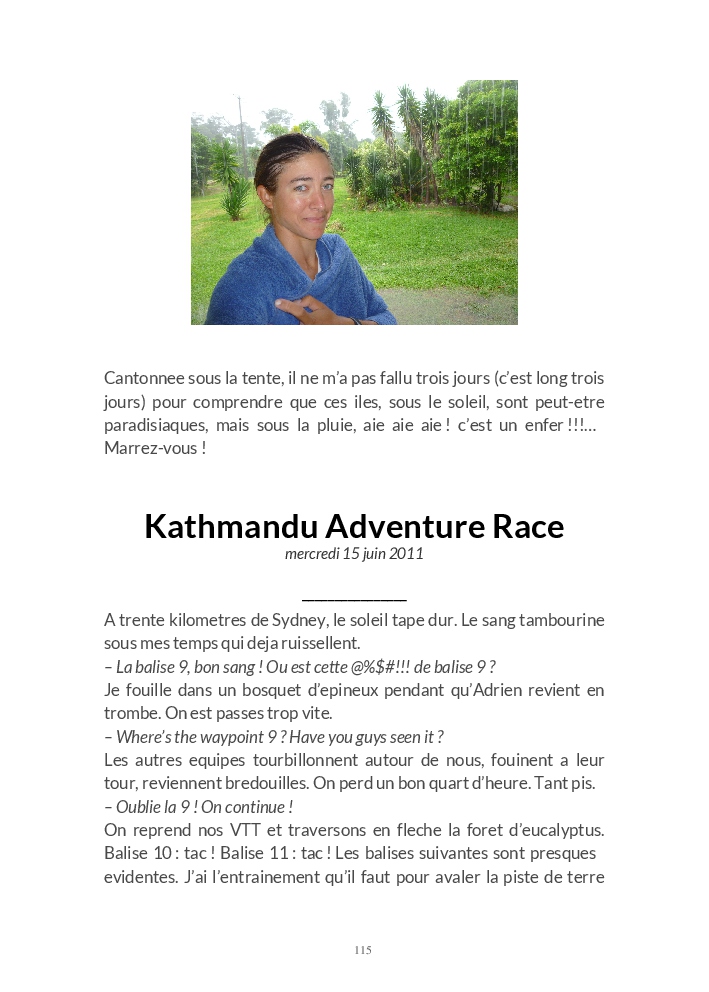 Cantonnee sous la tente, il ne m'a pas fallu trois jours (c'est long trois jours) pour comprendre que ces iles, sous le soleil, sont peut-etre paradisiaques, mais sous la pluie, aie aie aie ! c'est un enfer !!!... Marrez-vous !

Kathmandu Adventure Race
mercredi 15 juin 2011

A trente kilometres de Sydney, le soleil tape dur. Le sang tambourine sous mes temps qui deja ruissellent.
– La balise 9, bon sang ! Ou est cette @%$#!!! de balise 9 ?
Je fouille dans un bosquet d'epineux pendant qu'Adrien revient en trombe. On est passes trop vite.
– Where's the waypoint 9 ? Have you guys seen it ?
Les autres equipes tourbillonnent autour de nous, fouinent a leur tour, reviennent bredouilles. On perd un bon quart d'heure. Tant pis.
– Oublie la 9 ! On continue !
On reprend nos VTT et traversons en fleche la foret d'eucalyptus. Balise 10 : tac ! Balise 11 : tac ! Les balises suivantes sont presques evidentes. J'ai l'entrainement qu'il faut pour avaler la piste de terre

115